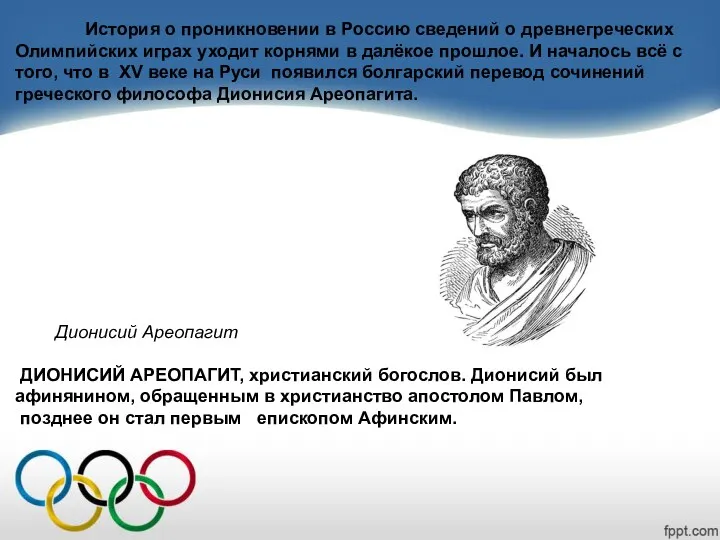 История о проникновении в Россию сведений о древнегреческих Олимпийских играх уходит корнями в далёкое прошлое. И началось всё с того, что в XV веке на Руси появился болгарский перевод сочинений греческого философа Дионисия Ареопагита.

Дионисий Ареопагит

ДИОНИСИЙ АРЕОПАГИТ, христианский богослов. Дионисий был афинянином, обращенным в христианство апостолом Павлом, позднее он стал первым епископом Афинским.

fppt.com